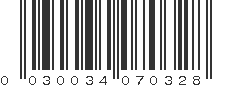 0 030034 070328